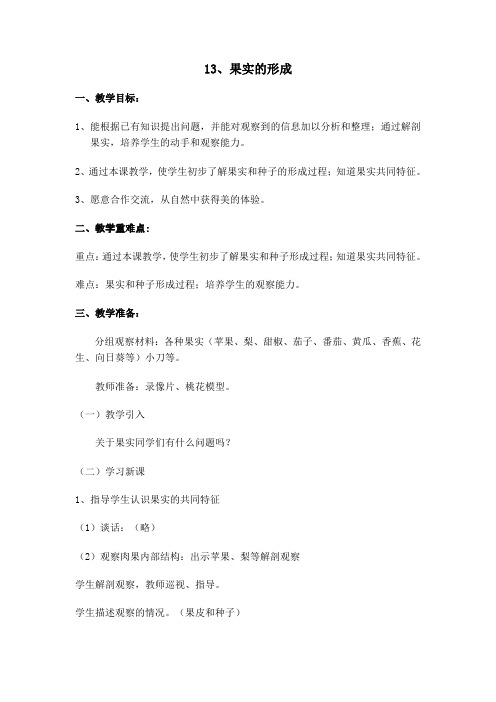 13、果实的形成

一、教学目标：

1、能根据已有知识提出问题，并能对观察到的信息加以分析和整理；通过解剖果实，培养学生的动手和观察能力。

2、通过本课教学，使学生初步了解果实和种子的形成过程；知道果实共同特征。

3、愿意合作交流，从自然中获得美的体验。

二、教学重难点：

重点：通过本课教学，使学生初步了解果实和种子形成过程；知道果实共同特征。

难点：果实和种子形成过程；培养学生的观察能力。

三、教学准备：

分组观察材料：各种果实（苹果、梨、甜椒、茄子、番茄、黄瓜、香蕉、花生、向日葵等）小刀等。

教师准备：录像片、桃花模型。

（一）教学引入

关于果实同学们有什么问题吗？

（二）学习新课

1、指导学生认识果实的共同特征

（1）谈话：（略）

（2）观察肉果内部结构：出示苹果、梨等解剖观察

学生解剖观察，教师巡视、指导。

学生描述观察的情况。（果皮和种子）